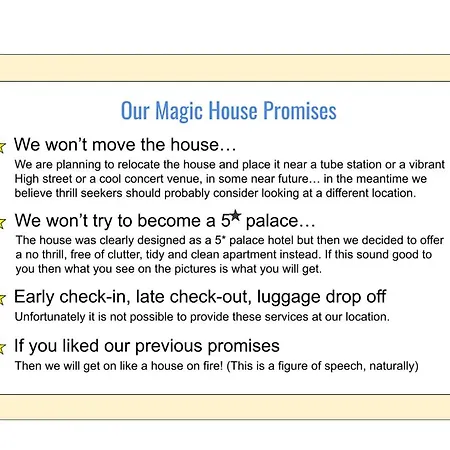 Our Magic House Promises

We won't move the house…
We are planning to relocate the house and place it near a tube station or a vibrant High street or a cool concert venue, in some near future… in the meantime we believe thrill seekers should probably consider looking at a different location.

We won't try to become a 5★ palace…
The house was clearly designed as a 5* palace hotel but then we decided to offer a no thrill, free of clutter, tidy and clean apartment instead. If this sound good to you then what you see on the pictures is what you will get.

Early check-in, late check-out, luggage drop off
Unfortunately it is not possible to provide these services at our location.

If you liked our previous promises
Then we will get on like a house on fire! (This is a figure of speech, naturally)